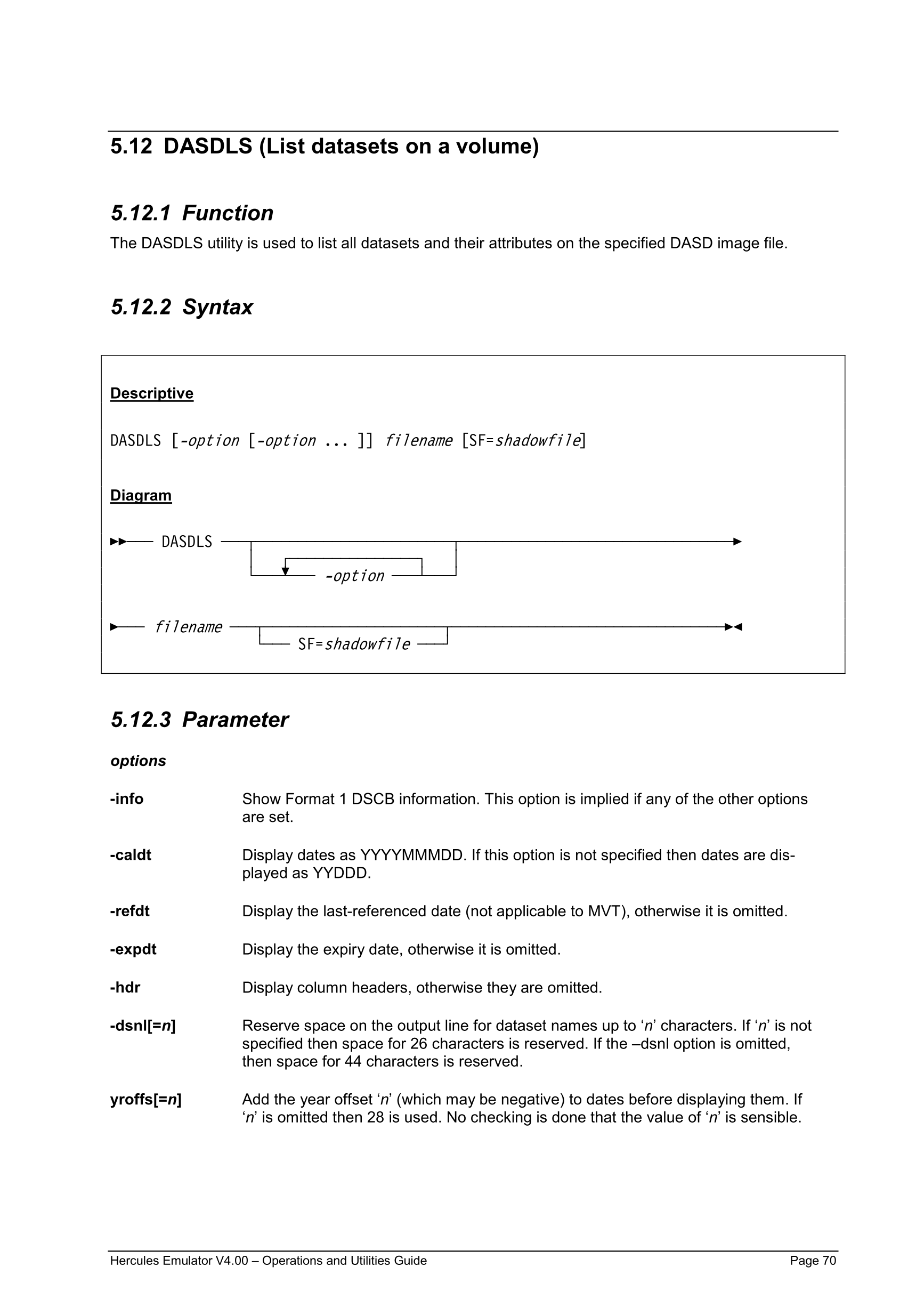 5.12 DASDLS (List datasets on a volume)

5.12.1 Function

The DASDLS utility is used to list all datasets and their attributes on the specified DASD image file.

5.12.2 Syntax

Descriptive

DASDLS [-option [-option ... ]] filename [SF=shadowfile]

Diagram

DASDLS

-option

filename

SF=shadowfile

5.12.3 Parameter

options

-info Show Format 1 DSCB information. This option is implied if any of the other options are set.

-caldt Display dates as YYYYMMMDD. If this option is not specified then dates are displayed as YYDDD.

-refdt Display the last-referenced date (not applicable to MVT), otherwise it is omitted.

-expdt Display the expiry date, otherwise it is omitted.

-hdr Display column headers, otherwise they are omitted.

-dsnl[=n] Reserve space on the output line for dataset names up to ‘n’ characters. If ‘n’ is not specified then space for 26 characters is reserved. If the –dsnl option is omitted, then space for 44 characters is reserved.

yroffs[=n] Add the year offset ‘n’ (which may be negative) to dates before displaying them. If ‘n’ is omitted then 28 is used. No checking is done that the value of ‘n’ is sensible.

Hercules Emulator V4.00 – Operations and Utilities Guide Page 70